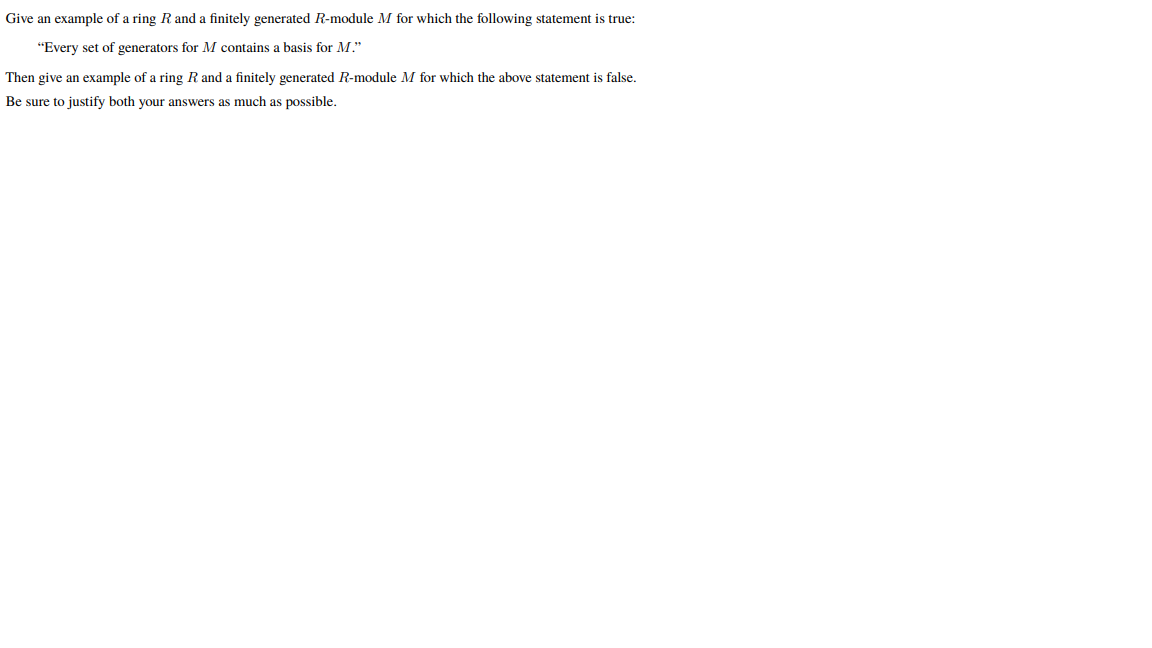 Give an example of a ring $R$ and a finitely generated $R$-module $M$ for which the following statement is true:

"Every set of generators for $M$ contains a basis for $M$."

Then give an example of a ring $R$ and a finitely generated $R$-module $M$ for which the above statement is false.

Be sure to justify both your answers as much as possible.